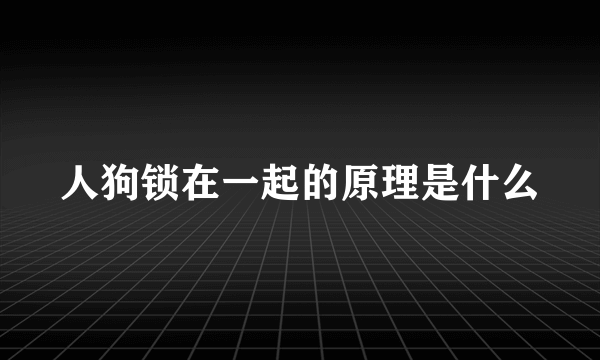 人狗锁在一起的原理是什么